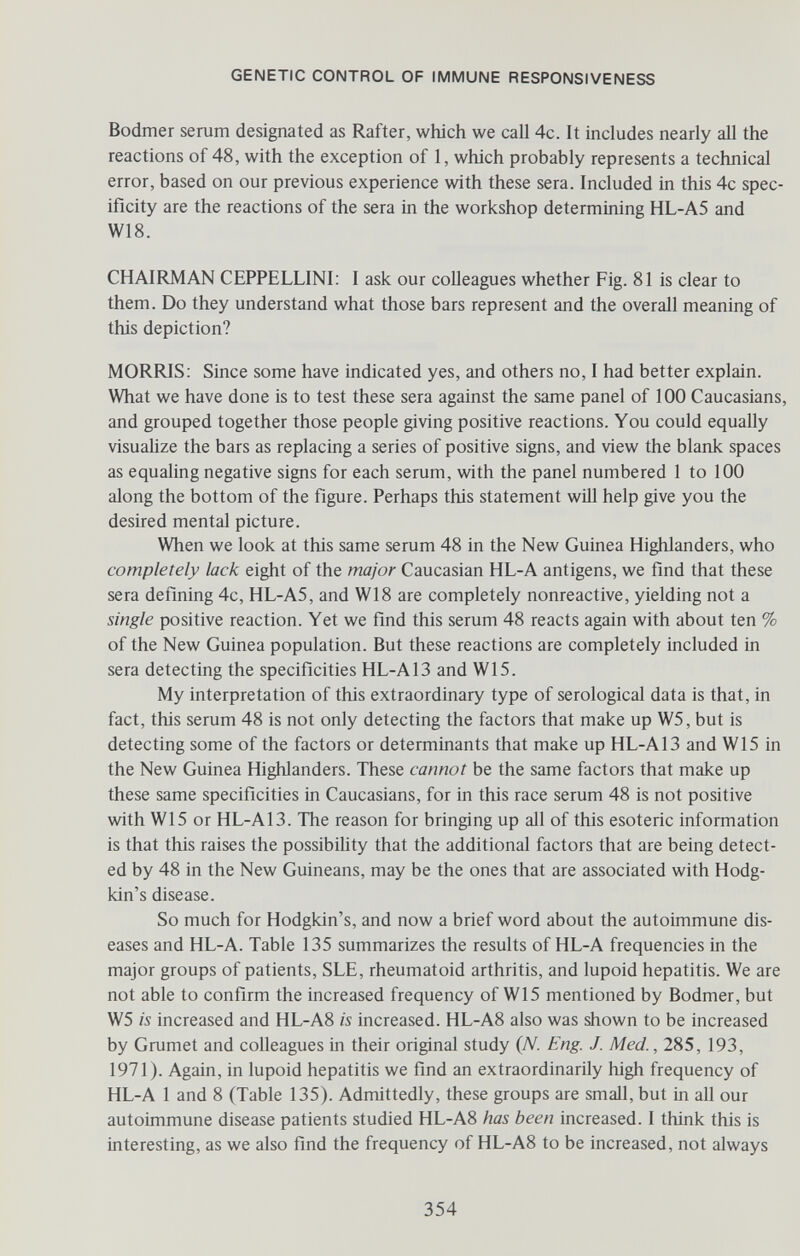 GENETIC CONTROL OF IMMUNE RESPONSIVENESS

Bodmer serum designated as Rafter, which we call 4c. It includes nearly all the reactions of 48, with the exception of 1, which probably represents a technical error, based on our previous experience with these sera. Included in this 4c specificity are the reactions of the sera in the workshop determining HL-A5 and W18.

CHAIRMAN CEPPELLINI: I ask our colleagues whether Fig. 81 is clear to them. Do they understand what those bars represent and the overall meaning of this depiction?

MORRIS: Since some have indicated yes, and others no, I had better explain. What we have done is to test these sera against the same panel of 100 Caucasians, and grouped together those people giving positive reactions. You could equally visualize the bars as replacing a series of positive signs, and view the blank spaces as equaling negative signs for each serum, with the panel numbered 1 to 100 along the bottom of the figure. Perhaps this statement will help give you the desired mental picture.

When we look at this same serum 48 in the New Guinea Highlanders, who completely lack eight of the major Caucasian HL-A antigens, we find that these sera defining 4c, HL-A5, and W18 are completely nonreactive, yielding not a single positive reaction. Yet we find this serum 48 reacts again with about ten % of the New Guinea population. But these reactions are completely included in sera detecting the specificities HL-A13 and W15.

My interpretation of this extraordinary type of serological data is that, in fact, this serum 48 is not only detecting the factors that make up W5, but is detecting some of the factors or determinants that make up HL-A13 and W15 in the New Guinea Highlanders. These cannot be the same factors that make up these same specificities in Caucasians, for in this race serum 48 is not positive with W15 or HL-A13. The reason for bringing up all of this esoteric information is that this raises the possibility that the additional factors that are being detected by 48 in the New Guineans, may be the ones that are associated with Hodgkin's disease.

So much for Hodgkin's, and now a brief word about the autoimmune diseases and HL-A. Table 135 summarizes the results of HL-A frequencies in the major groups of patients, SLE, rheumatoid arthritis, and lupoid hepatitis. We are not able to confirm the increased frequency of W15 mentioned by Bodmer, but W5 is increased and HL-A8 is increased. HL-A8 also was shown to be increased by Grumet and colleagues in their original study (N. Eng. J. Med., 285, 193, 1971). Again, in lupoid hepatitis we find an extraordinarily high frequency of HL-A 1 and 8 (Table 135). Admittedly, these groups are small, but in all our autoimmune disease patients studied HL-A8 has been increased. I think this is interesting, as we also find the frequency of HL-A8 to be increased, not always

354